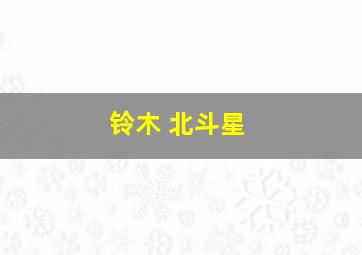 铃木 北斗星